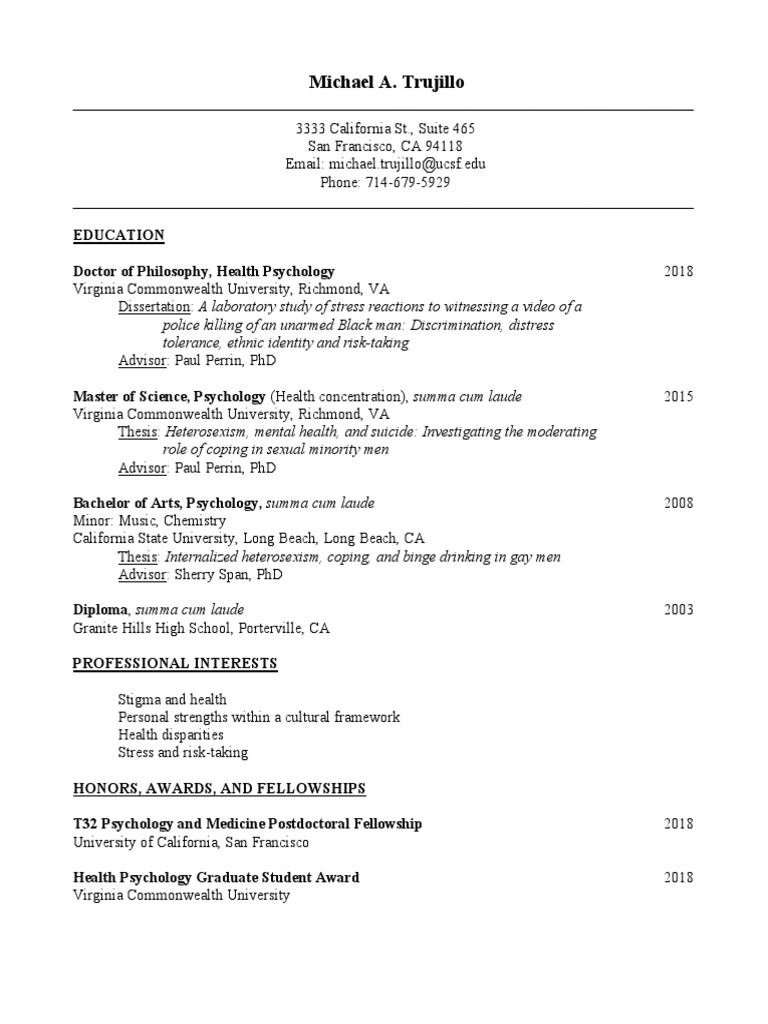 Michael A. Trujillo

3333 California St., Suite 465
San Francisco, CA 94118
Email: michael.trujillo@ucsf.edu
Phone: 714-679-5929

EDUCATION

Doctor of Philosophy, Health Psychology 2018
Virginia Commonwealth University, Richmond, VA
Dissertation: A laboratory study of stress reactions to witnessing a video of a police killing of an unarmed Black man: Discrimination, distress tolerance, ethnic identity and risk-taking
Advisor: Paul Perrin, PhD

Master of Science, Psychology (Health concentration), summa cum laude 2015
Virginia Commonwealth University, Richmond, VA
Thesis: Heterosexism, mental health, and suicide: Investigating the moderating role of coping in sexual minority men
Advisor: Paul Perrin, PhD

Bachelor of Arts, Psychology, summa cum laude 2008
Minor: Music, Chemistry
California State University, Long Beach, Long Beach, CA
Thesis: Internalized heterosexism, coping, and binge drinking in gay men
Advisor: Sherry Span, PhD

Diploma, summa cum laude 2003
Granite Hills High School, Porterville, CA

PROFESSIONAL INTERESTS

Stigma and health
Personal strengths within a cultural framework
Health disparities
Stress and risk-taking

HONORS, AWARDS, AND FELLOWSHIPS

T32 Psychology and Medicine Postdoctoral Fellowship 2018
University of California, San Francisco

Health Psychology Graduate Student Award 2018
Virginia Commonwealth University